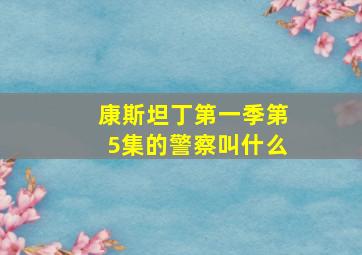 康斯坦丁第一季第5集的警察叫什么